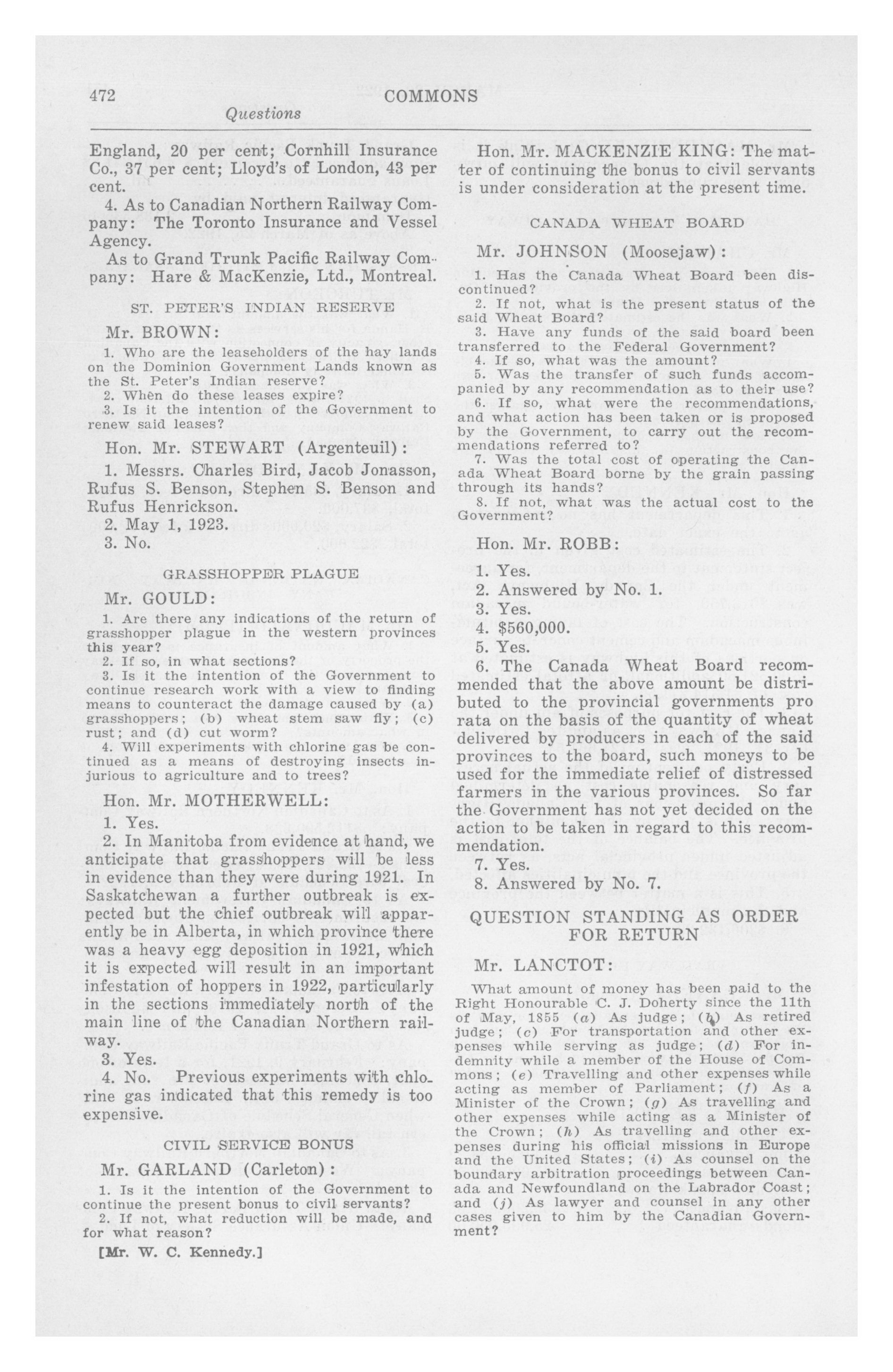 472 COMMONS

Questions

England, 20 per cent; Cornhill Insurance Co., 37 per cent; Lloyd's of London, 43 per cent.

4. As to Canadian Northern Railway Company: The Toronto Insurance and Vessel Agency.

As to Grand Trunk Pacific Railway Company: Hare & MacKenzie, Ltd., Montreal.

ST. PETER'S INDIAN RESERVE

Mr. BROWN:

1. Who are the leaseholders of the hay lands on the Dominion Government Lands known as the St. Peter's Indian reserve?
2. When do these leases expire?
3. Is it the intention of the Government to renew said leases?

Hon. Mr. STEWART (Argenteuil):

1. Messrs. Charles Bird, Jacob Jonasson, Rufus S. Benson, Stephen S. Benson and Rufus Henrickson.
2. May 1, 1923.
3. No.

GRASSHOPPER PLAGUE

Mr. GOULD:

1. Are there any indications of the return of grasshopper plague in the western provinces this year?
2. If so, in what sections?
3. Is it the intention of the Government to continue research work with a view to finding means to counteract the damage caused by (a) grasshoppers; (b) wheat stem saw fly; (c) rust; and (d) cut worm?
4. Will experiments with chlorine gas be continued as a means of destroying insects injurious to agriculture and to trees?

Hon. Mr. MOTHERWELL:

1. Yes.
2. In Manitoba from evidence at hand, we anticipate that grasshoppers will be less in evidence than they were during 1921. In Saskatchewan a further outbreak is expected but the chief outbreak will apparently be in Alberta, in which province there was a heavy egg deposition in 1921, which it is expected will result in an important infestation of hoppers in 1922, particularly in the sections immediately north of the main line of the Canadian Northern railway.
3. Yes.
4. No. Previous experiments with chlorine gas indicated that this remedy is too expensive.

CIVIL SERVICE BONUS

Mr. GARLAND (Carleton):

1. Is it the intention of the Government to continue the present bonus to civil servants?
2. If not, what reduction will be made, and for what reason?

[Mr. W. C. Kennedy.]

Hon. Mr. MACKENZIE KING: The matter of continuing the bonus to civil servants is under consideration at the present time.

CANADA WHEAT BOARD

Mr. JOHNSON (Moosejaw):

1. Has the Canada Wheat Board been discontinued?
2. If not, what is the present status of the said Wheat Board?
3. Have any funds of the said board been transferred to the Federal Government?
4. If so, what was the amount?
5. Was the transfer of such funds accompanied by any recommendation as to their use?
6. If so, what were the recommendations, and what action has been taken or is proposed by the Government, to carry out the recommendations referred to?
7. Was the total cost of operating the Canada Wheat Board borne by the grain passing through its hands?
8. If not, what was the actual cost to the Government?

Hon. Mr. ROBB:

1. Yes.
2. Answered by No. 1.
3. Yes.
4. $560,000.
5. Yes.
6. The Canada Wheat Board recommended that the above amount be distributed to the provincial governments pro rata on the basis of the quantity of wheat delivered by producers in each of the said provinces to the board, such moneys to be used for the immediate relief of distressed farmers in the various provinces. So far the Government has not yet decided on the action to be taken in regard to this recommendation.
7. Yes.
8. Answered by No. 7.

QUESTION STANDING AS ORDER FOR RETURN

Mr. LANCTOT:

What amount of money has been paid to the Right Honourable C. J. Doherty since the 11th of May, 1855 (a) As judge; (b) As retired judge; (c) For transportation and other expenses while serving as judge; (d) For indemnity while a member of the House of Commons; (e) Travelling and other expenses while acting as member of Parliament; (f) As a Minister of the Crown; (g) As travelling and other expenses while acting as a Minister of the Crown; (h) As travelling and other expenses during his official missions in Europe and the United States; (i) As counsel on the boundary arbitration proceedings between Canada and Newfoundland on the Labrador Coast; and (j) As lawyer and counsel in any other cases given to him by the Canadian Government?